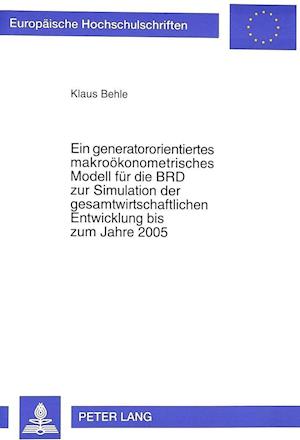 Europäische Hochschulschriften

Klaus Behle

Ein generatororientiertes makroökonometrisches Modell für die BRD zur Simulation der gesamtwirtschaftlichen Entwicklung bis zum Jahre 2005

PETER LANG